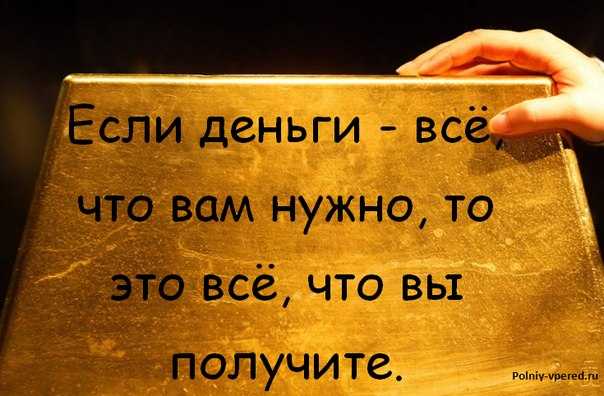 Если деньги - всё, что вам нужно, то это всё, что вы получите.

Polniy-vpered.ru